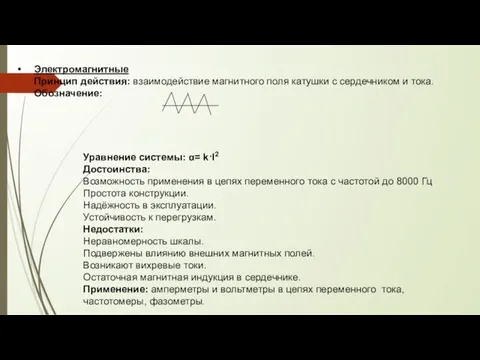 • Электромагнитные
Принцип действия: взаимодействие магнитного поля катушки с сердечником и тока.
Обозначение:

Уравнение системы: $\alpha = k \cdot I^2$
Достоинства:
Возможность применения в цепях переменного тока с частотой до 8000 Гц
Простота конструкции.
Надёжность в эксплуатации.
Устойчивость к перегрузкам.
Недостатки:
Неравномерность шкалы.
Подвержены влиянию внешних магнитных полей.
Возникают вихревые токи.
Остаточная магнитная индукция в сердечнике.
Применение: амперметры и вольтметры в цепях переменного тока, частотомеры, фазометры.